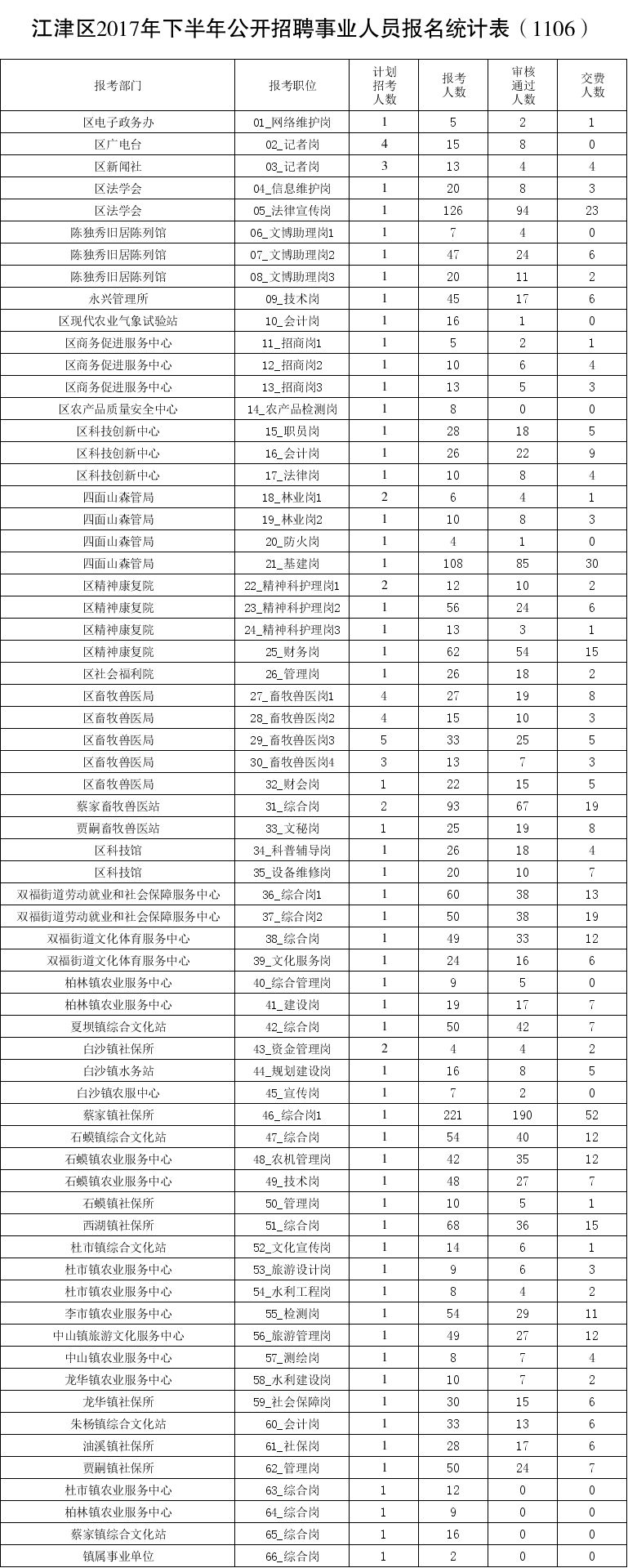 江津区2017年下半年公开招聘事业人员报名统计表（1106）

| 报考部门 | 报考职位 | 计划招考人数 | 报考人数 | 审核通过人数 | 交费人数 |
|---|---|---|---|---|---|
| 区电子政务办 | 01_网络维护岗 | 1 | 5 | 2 | 1 |
| 区广电台 | 02_记者岗 | 4 | 15 | 8 | 0 |
| 区新闻社 | 03_记者岗 | 3 | 13 | 4 | 4 |
| 区法学会 | 04_信息维护岗 | 1 | 20 | 8 | 3 |
| 区法学会 | 05_法律宣传岗 | 1 | 126 | 94 | 23 |
| 陈独秀旧居陈列馆 | 06_文博助理岗1 | 1 | 7 | 4 | 0 |
| 陈独秀旧居陈列馆 | 07_文博助理岗2 | 1 | 47 | 24 | 6 |
| 陈独秀旧居陈列馆 | 08_文博助理岗3 | 1 | 20 | 11 | 2 |
| 永兴管理所 | 09_技术岗 | 1 | 45 | 17 | 6 |
| 区现代农业气象试验站 | 10_会计岗 | 1 | 16 | 1 | 0 |
| 区商务促进服务中心 | 11_招商岗1 | 1 | 5 | 2 | 1 |
| 区商务促进服务中心 | 12_招商岗2 | 1 | 10 | 6 | 4 |
| 区商务促进服务中心 | 13_招商岗3 | 1 | 13 | 5 | 3 |
| 区农产品质量安全中心 | 14_农产品检测岗 | 1 | 8 | 0 | 0 |
| 区科技创新中心 | 15_职员岗 | 1 | 28 | 18 | 5 |
| 区科技创新中心 | 16_会计岗 | 1 | 26 | 22 | 9 |
| 区科技创新中心 | 17_法律岗 | 1 | 10 | 8 | 4 |
| 四面山森管局 | 18_林业岗1 | 2 | 6 | 4 | 1 |
| 四面山森管局 | 19_林业岗2 | 1 | 10 | 8 | 3 |
| 四面山森管局 | 20_防火岗 | 1 | 4 | 1 | 0 |
| 四面山森管局 | 21_基建岗 | 1 | 108 | 85 | 30 |
| 区精神康复院 | 22_精神科护理岗1 | 2 | 12 | 10 | 2 |
| 区精神康复院 | 23_精神科护理岗2 | 1 | 56 | 24 | 6 |
| 区精神康复院 | 24_精神科护理岗3 | 1 | 13 | 3 | 1 |
| 区精神康复院 | 25_财务岗 | 1 | 62 | 54 | 15 |
| 区社会福利院 | 26_管理岗 | 1 | 26 | 18 | 2 |
| 区畜牧兽医局 | 27_畜牧兽医岗1 | 4 | 27 | 19 | 8 |
| 区畜牧兽医局 | 28_畜牧兽医岗2 | 4 | 15 | 10 | 3 |
| 区畜牧兽医局 | 29_畜牧兽医岗3 | 5 | 33 | 25 | 5 |
| 区畜牧兽医局 | 30_畜牧兽医岗4 | 3 | 13 | 7 | 3 |
| 区畜牧兽医局 | 32_财会岗 | 1 | 22 | 15 | 5 |
| 蔡家畜牧兽医站 | 31_综合岗 | 2 | 93 | 67 | 19 |
| 贾嗣畜牧兽医站 | 33_文秘岗 | 1 | 25 | 19 | 8 |
| 区科技馆 | 34_科普辅导岗 | 1 | 26 | 18 | 4 |
| 区科技馆 | 35_设备维修岗 | 1 | 20 | 10 | 7 |
| 双福街道劳动就业和社会保障服务中心 | 36_综合岗1 | 1 | 60 | 38 | 13 |
| 双福街道劳动就业和社会保障服务中心 | 37_综合岗2 | 1 | 50 | 38 | 19 |
| 双福街道文化体育服务中心 | 38_综合岗 | 1 | 49 | 33 | 12 |
| 双福街道文化体育服务中心 | 39_文化服务岗 | 1 | 24 | 16 | 6 |
| 柏林镇农业服务中心 | 40_综合管理岗 | 1 | 9 | 5 | 0 |
| 柏林镇农业服务中心 | 41_建设岗 | 1 | 19 | 17 | 7 |
| 夏坝镇综合文化站 | 42_综合岗 | 1 | 50 | 42 | 7 |
| 白沙镇社保所 | 43_资金管理岗 | 2 | 4 | 4 | 2 |
| 白沙镇水务站 | 44_规划建设岗 | 1 | 16 | 8 | 5 |
| 白沙镇农服中心 | 45_宣传岗 | 1 | 7 | 2 | 0 |
| 蔡家镇社保所 | 46_综合岗1 | 1 | 221 | 190 | 52 |
| 石蟆镇综合文化站 | 47_综合岗 | 1 | 54 | 40 | 12 |
| 石蟆镇农业服务中心 | 48_农机管理岗 | 1 | 42 | 35 | 12 |
| 石蟆镇农业服务中心 | 49_技术岗 | 1 | 48 | 27 | 7 |
| 石蟆镇社保所 | 50_管理岗 | 1 | 10 | 5 | 1 |
| 西湖镇社保所 | 51_综合岗 | 1 | 68 | 36 | 15 |
| 杜市镇综合文化站 | 52_文化宣传岗 | 1 | 14 | 6 | 1 |
| 杜市镇农业服务中心 | 53_旅游设计岗 | 1 | 9 | 6 | 3 |
| 杜市镇农业服务中心 | 54_水利工程岗 | 1 | 8 | 4 | 2 |
| 李市镇农业服务中心 | 55_检测岗 | 1 | 54 | 29 | 11 |
| 中山镇旅游文化服务中心 | 56_旅游管理岗 | 1 | 49 | 27 | 12 |
| 中山镇农业服务中心 | 57_测绘岗 | 1 | 8 | 7 | 4 |
| 龙华镇农业服务中心 | 58_水利建设岗 | 1 | 10 | 7 | 2 |
| 龙华镇社保所 | 59_社会保障岗 | 1 | 30 | 15 | 6 |
| 朱杨镇综合文化站 | 60_会计岗 | 1 | 33 | 13 | 6 |
| 油溪镇社保所 | 61_社保岗 | 1 | 28 | 17 | 6 |
| 贾嗣镇社保所 | 62_管理岗 | 1 | 50 | 24 | 7 |
| 杜市镇农业服务中心 | 63_综合岗 | 1 | 12 | 0 | 0 |
| 柏林镇农业服务中心 | 64_综合岗 | 1 | 9 | 0 | 0 |
| 蔡家镇综合文化站 | 65_综合岗 | 1 | 16 | 0 | 0 |
| 镇属事业单位 | 66_综合岗 | 1 | 2 | 0 | 0 |